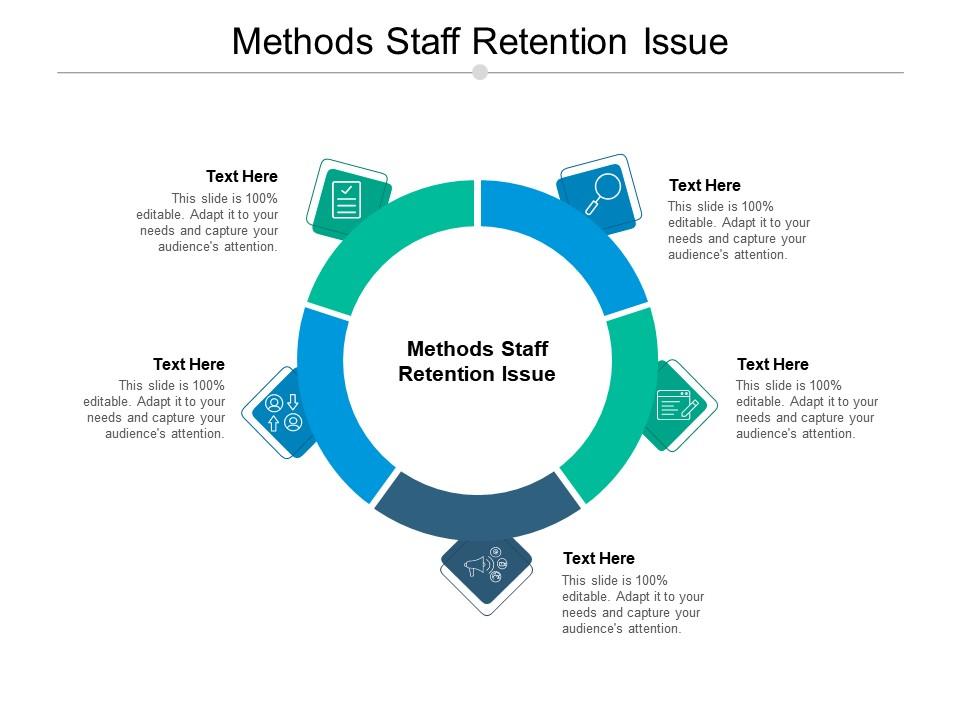 Methods Staff Retention Issue

Text Here
This slide is 100% editable. Adapt it to your needs and capture your audience's attention.

Text Here
This slide is 100% editable. Adapt it to your needs and capture your audience's attention.

Methods Staff Retention Issue

Text Here
This slide is 100% editable. Adapt it to your needs and capture your audience's attention.

Text Here
This slide is 100% editable. Adapt it to your needs and capture your audience's attention.

Text Here
This slide is 100% editable. Adapt it to your needs and capture your audience's attention.